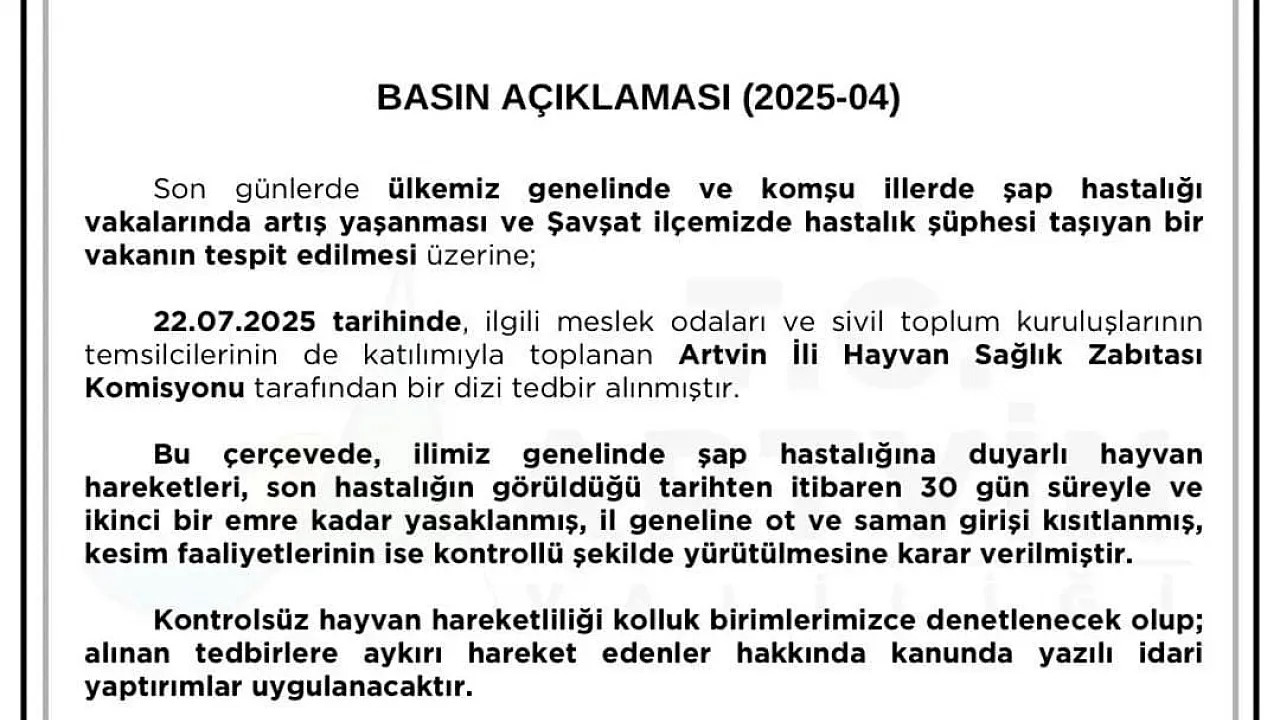 BASIN AÇIKLAMASI (2025-04)

Son günlerde ülkemiz genelinde ve komşu illerde şap hastalığı vakalarında artış yaşanması ve Şavşat ilçemizde hastalık şüphesi taşıyan bir vakanın tespit edilmesi üzerine;

22.07.2025 tarihinde, ilgili meslek odaları ve sivil toplum kuruluşlarının temsilcilerinin de katılımıyla toplanan Artvin İli Hayvan Sağlık Zabıtası Komisyonu tarafından bir dizi tedbir alınmıştır.

Bu çerçevede, ilimiz genelinde şap hastalığına duyarlı hayvan hareketleri, son hastalığın görüldüğü tarihten itibaren 30 gün süreyle ve ikinci bir emre kadar yasaklanmış, il geneline ot ve saman girişi kısıtlanmış, kesim faaliyetlerinin ise kontrollü şekilde yürütülmesine karar verilmiştir.

Kontrolsüz hayvan hareketliliği kolluk birimlerimizce denetlenecek olup; alınan tedbirlere aykırı hareket edenler hakkında kanunda yazılı idari yaptırımlar uygulanacaktır.